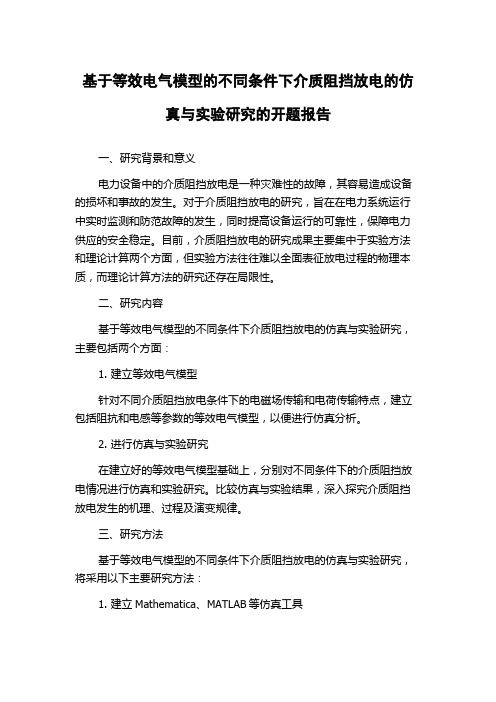 基于等效电气模型的不同条件下介质阻挡放电的仿真与实验研究的开题报告

一、研究背景和意义

电力设备中的介质阻挡放电是一种灾难性的故障，其容易造成设备的损坏和事故的发生。对于介质阻挡放电的研究，旨在在电力系统运行中实时监测和防范故障的发生，同时提高设备运行的可靠性，保障电力供应的安全稳定。目前，介质阻挡放电的研究成果主要集中于实验方法和理论计算两个方面，但实验方法往往难以全面表征放电过程的物理本质，而理论计算方法的研究还存在局限性。

二、研究内容

基于等效电气模型的不同条件下介质阻挡放电的仿真与实验研究，主要包括两个方面：

1. 建立等效电气模型

针对不同介质阻挡放电条件下的电磁场传输和电荷传输特点，建立包括阻抗和电感等参数的等效电气模型，以便进行仿真分析。

2. 进行仿真与实验研究

在建立好的等效电气模型基础上，分别对不同条件下的介质阻挡放电情况进行仿真和实验研究。比较仿真与实验结果，深入探究介质阻挡放电发生的机理、过程及演变规律。

三、研究方法

基于等效电气模型的不同条件下介质阻挡放电的仿真与实验研究，将采用以下主要研究方法：

1. 建立 Mathematica、MATLAB 等仿真工具